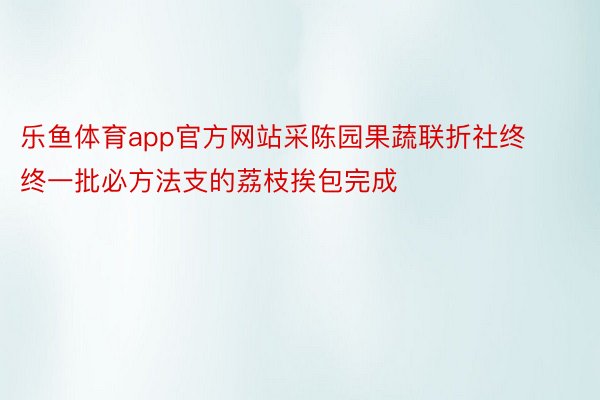 乐鱼体育app官方网站采陈园果蔬联折社终终一批必方法支的荔枝挨包完成